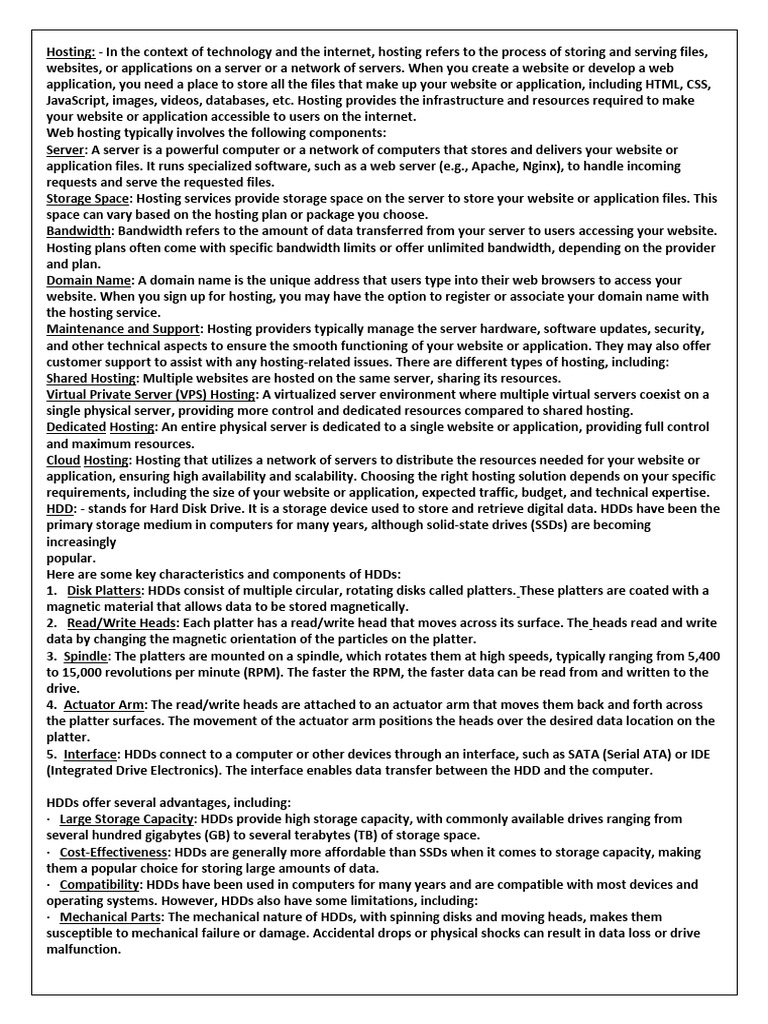 Hosting: - In the context of technology and the internet, hosting refers to the process of storing and serving files, websites, or applications on a server or a network of servers. When you create a website or develop a web application, you need a place to store all the files that make up your website or application, including HTML, CSS, JavaScript, images, videos, databases, etc. Hosting provides the infrastructure and resources required to make your website or application accessible to users on the internet.
Web hosting typically involves the following components:
Server: A server is a powerful computer or a network of computers that stores and delivers your website or application files. It runs specialized software, such as a web server (e.g., Apache, Nginx), to handle incoming requests and serve the requested files.
Storage Space: Hosting services provide storage space on the server to store your website or application files. This space can vary based on the hosting plan or package you choose.
Bandwidth: Bandwidth refers to the amount of data transferred from your server to users accessing your website. Hosting plans often come with specific bandwidth limits or offer unlimited bandwidth, depending on the provider and plan.
Domain Name: A domain name is the unique address that users type into their web browsers to access your website. When you sign up for hosting, you may have the option to register or associate your domain name with the hosting service.
Maintenance and Support: Hosting providers typically manage the server hardware, software updates, security, and other technical aspects to ensure the smooth functioning of your website or application. They may also offer customer support to assist with any hosting-related issues. There are different types of hosting, including:
Shared Hosting: Multiple websites are hosted on the same server, sharing its resources.
Virtual Private Server (VPS) Hosting: A virtualized server environment where multiple virtual servers coexist on a single physical server, providing more control and dedicated resources compared to shared hosting.
Dedicated Hosting: An entire physical server is dedicated to a single website or application, providing full control and maximum resources.
Cloud Hosting: Hosting that utilizes a network of servers to distribute the resources needed for your website or application, ensuring high availability and scalability. Choosing the right hosting solution depends on your specific requirements, including the size of your website or application, expected traffic, budget, and technical expertise.
HDD: - stands for Hard Disk Drive. It is a storage device used to store and retrieve digital data. HDDs have been the primary storage medium in computers for many years, although solid-state drives (SSDs) are becoming increasingly
popular.
Here are some key characteristics and components of HDDs:
1. Disk Platters: HDDs consist of multiple circular, rotating disks called platters. These platters are coated with a magnetic material that allows data to be stored magnetically.
2. Read/Write Heads: Each platter has a read/write head that moves across its surface. The heads read and write data by changing the magnetic orientation of the particles on the platter.
3. Spindle: The platters are mounted on a spindle, which rotates them at high speeds, typically ranging from 5,400 to 15,000 revolutions per minute (RPM). The faster the RPM, the faster data can be read from and written to the drive.
4. Actuator Arm: The read/write heads are attached to an actuator arm that moves them back and forth across the platter surfaces. The movement of the actuator arm positions the heads over the desired data location on the platter.
5. Interface: HDDs connect to a computer or other devices through an interface, such as SATA (Serial ATA) or IDE (Integrated Drive Electronics). The interface enables data transfer between the HDD and the computer.

HDDs offer several advantages, including:
· Large Storage Capacity: HDDs provide high storage capacity, with commonly available drives ranging from several hundred gigabytes (GB) to several terabytes (TB) of storage space.
· Cost-Effectiveness: HDDs are generally more affordable than SSDs when it comes to storage capacity, making them a popular choice for storing large amounts of data.
· Compatibility: HDDs have been used in computers for many years and are compatible with most devices and operating systems. However, HDDs also have some limitations, including:
· Mechanical Parts: The mechanical nature of HDDs, with spinning disks and moving heads, makes them susceptible to mechanical failure or damage. Accidental drops or physical shocks can result in data loss or drive malfunction.